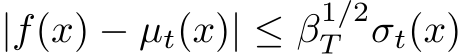 $|f(x) - \mu_t(x)| \leq \beta_T^{1/2} \sigma_t(x)$